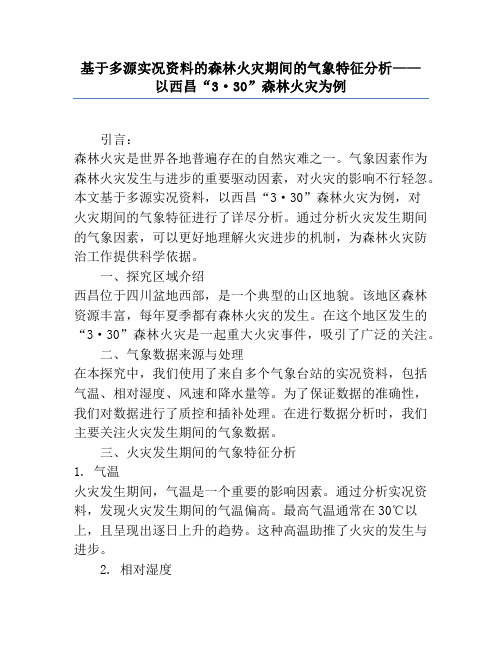 基于多源实况资料的森林火灾期间的气象特征分析——以西昌“3·30”森林火灾为例

引言：
森林火灾是世界各地普遍存在的自然灾难之一。气象因素作为森林火灾发生与进步的重要驱动因素，对火灾的影响不行轻忽。本文基于多源实况资料，以西昌“3·30”森林火灾为例，对火灾期间的气象特征进行了详尽分析。通过分析火灾发生期间的气象因素，可以更好地理解火灾进步的机制，为森林火灾防治工作提供科学依据。

一、探究区域介绍
西昌位于四川盆地西部，是一个典型的山区地貌。该地区森林资源丰富，每年夏季都有森林火灾的发生。在这个地区发生的“3·30”森林火灾是一起重大火灾事件，吸引了广泛的关注。

二、气象数据来源与处理
在本探究中，我们使用了来自多个气象台站的实况资料，包括气温、相对湿度、风速和降水量等。为了保证数据的准确性，我们对数据进行了质控和插补处理。在进行数据分析时，我们主要关注火灾发生期间的气象数据。

三、火灾发生期间的气象特征分析
1. 气温
火灾发生期间，气温是一个重要的影响因素。通过分析实况资料，发现火灾发生期间的气温偏高。最高气温通常在30℃以上，且呈现出逐日上升的趋势。这种高温助推了火灾的发生与进步。

2. 相对湿度